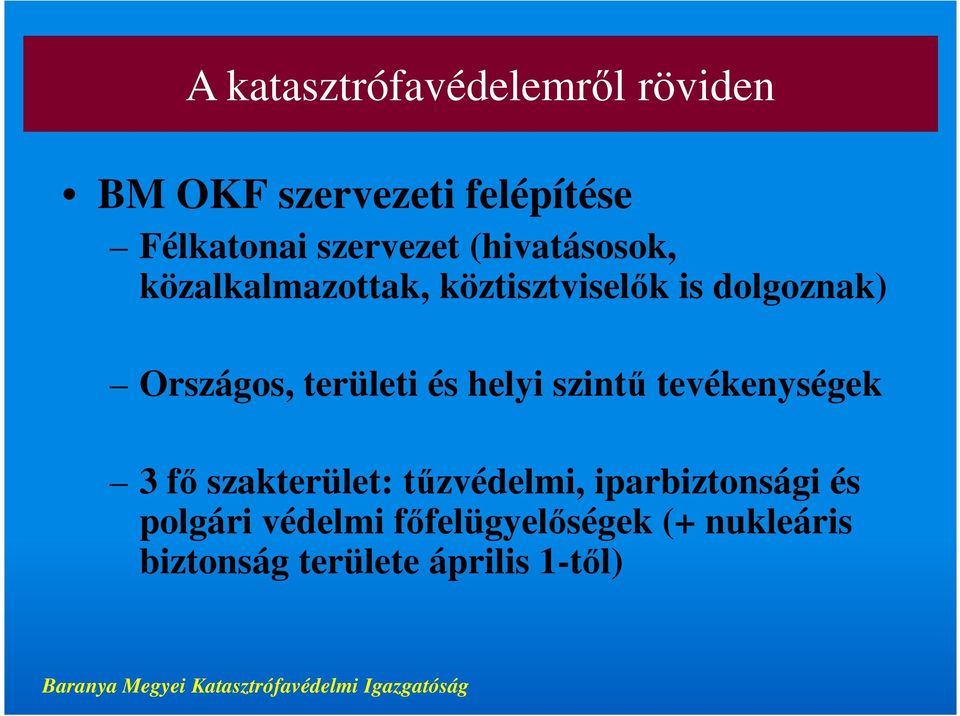 A katasztrófavédelemről röviden

• BM OKF szervezeti felépítése

– Félkatonai szervezet (hivatásosok, közalkalmazottak, köztisztviselők is dolgoznak)

– Országos, területi és helyi szintű tevékenységek

– 3 fő szakterület: tűzvédelmi, iparbiztonsági és polgári védelmi főfelügyelőségek (+ nukleáris biztonság területe április 1-től)

Baranya Megyei Katasztrófavédelmi Igazgatóság